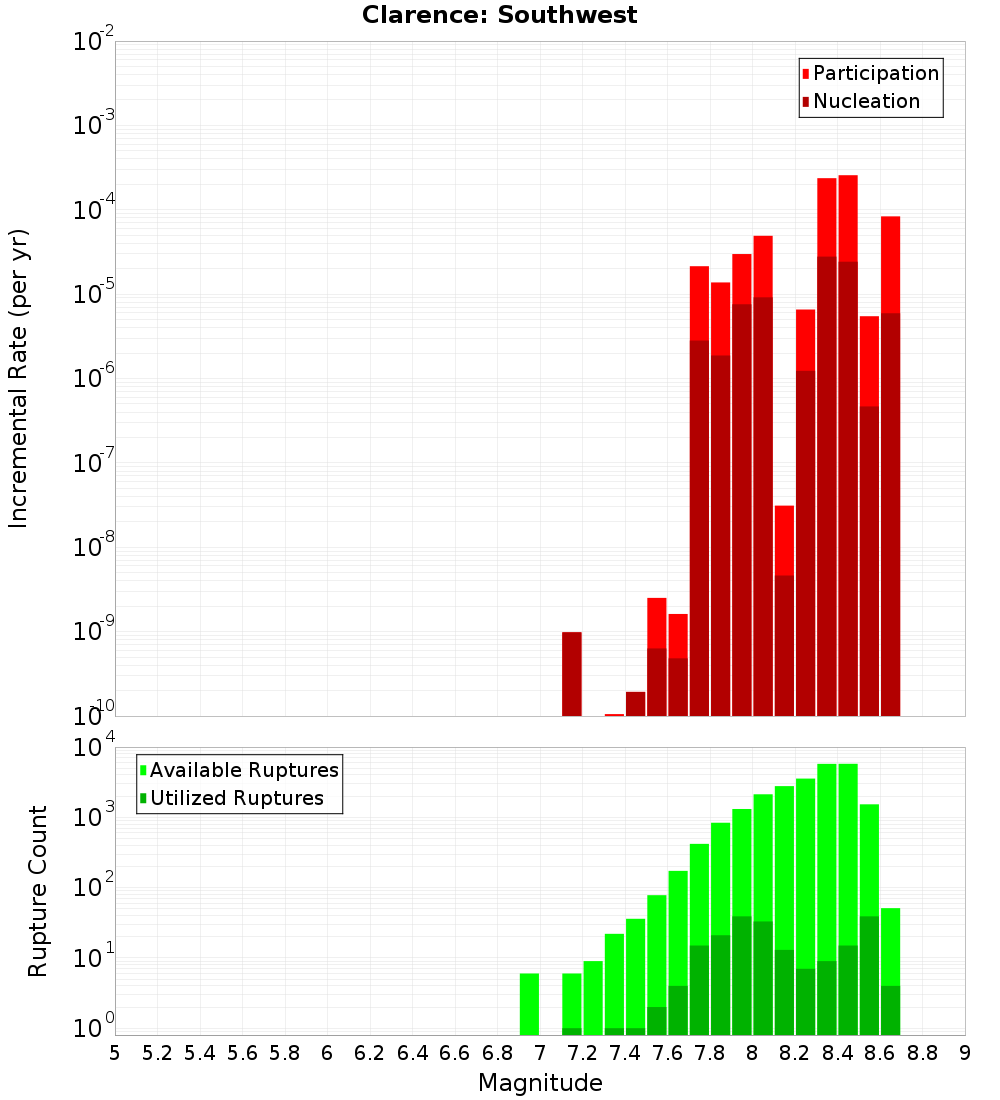 Clarence: Southwest

Participation
Nucleation

Incremental Rate (per yr)

$10^{-2}$
$10^{-3}$
$10^{-4}$
$10^{-5}$
$10^{-6}$
$10^{-7}$
$10^{-8}$
$10^{-9}$
$10^{-10}$

Available Ruptures
Utilized Ruptures

Rupture Count

$10^{4}$
$10^{3}$
$10^{2}$
$10^{1}$
$10^{0}$

5 5.2 5.4 5.6 5.8 6 6.2 6.4 6.6 6.8 7 7.2 7.4 7.6 7.8 8 8.2 8.4 8.6 8.8 9

Magnitude